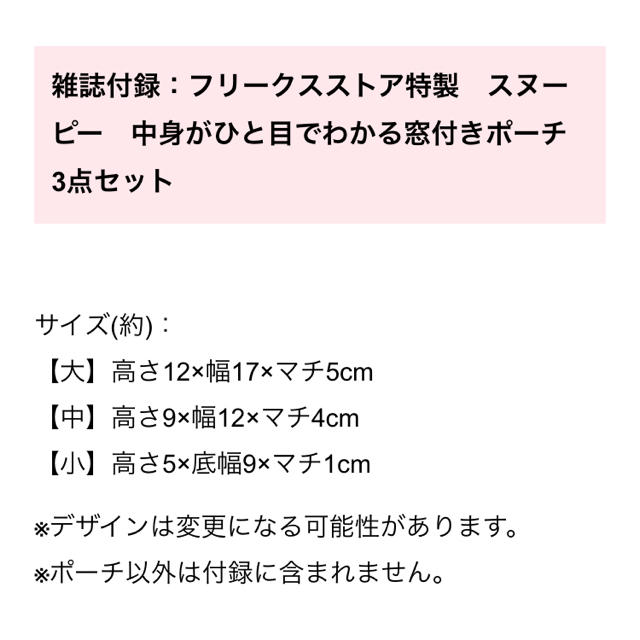 雑誌付録：フリークスストア特製　スヌーピー　中身がひと目でわかる窓付きポーチ3点セット

サイズ(約)：
【大】高さ12×幅17×マチ5cm
【中】高さ9×幅12×マチ4cm
【小】高さ5×底幅9×マチ1cm

※デザインは変更になる可能性があります。
※ポーチ以外は付録に含まれません。